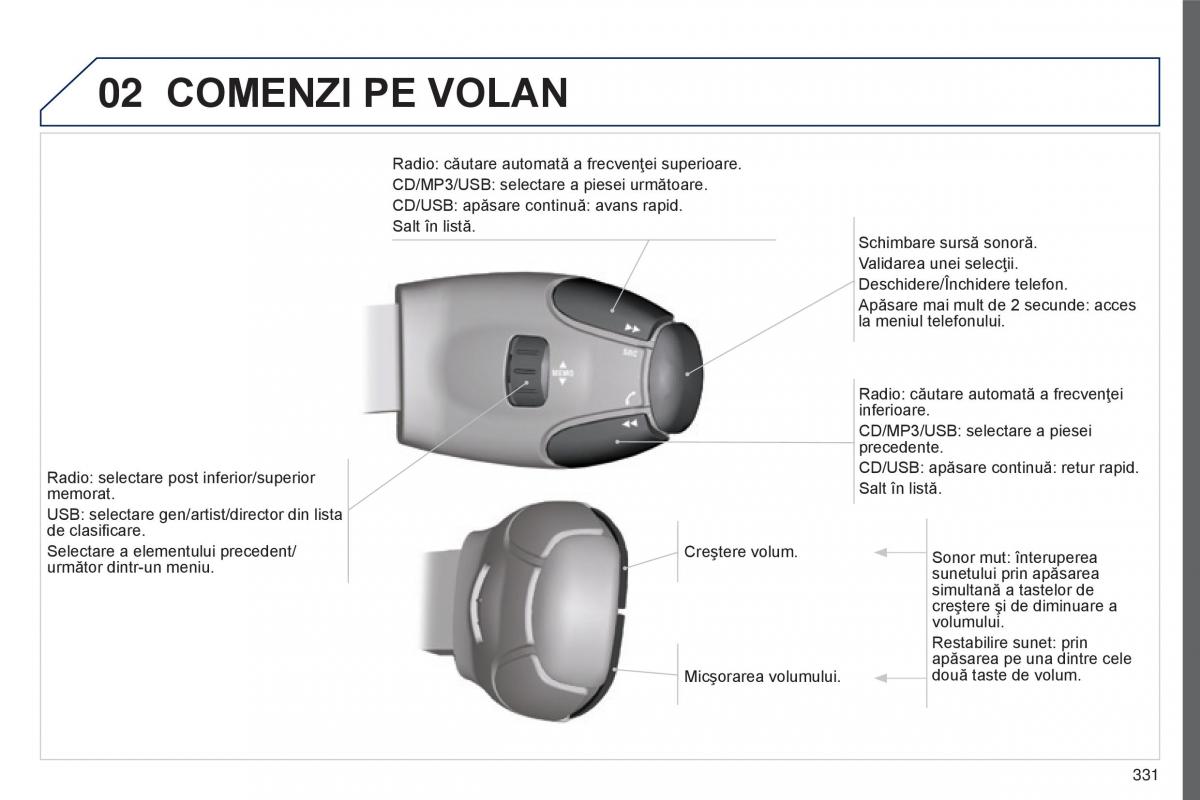 02 COMENZI PE VOLAN

Radio: căutare automată a frecvenţei superioare.
CD/MP3/USB: selectare a piesei următoare.
CD/USB: apăsare continuă: avans rapid.
Salt în listă.

Schimbare sursă sonoră.
Validarea unei selecţii.
Deschidere/Închidere telefon.
Apăsare mai mult de 2 secunde: acces la meniul telefonului.

SRC

MEMO

Radio: căutare automată a frecvenţei inferioare.
CD/MP3/USB: selectare a piesei precedente.
CD/USB: apăsare continuă: retur rapid.
Salt în listă.

Radio: selectare post inferior/superior memorat.
USB: selectare gen/artist/director din lista de clasificare.
Selectare a elementului precedent/următor dintr-un meniu.

Creştere volum.

Micşorarea volumului.

Sonor mut: întreruperea sunetului prin apăsarea simultană a tastelor de creştere şi de diminuare a volumului.
Restabilire sunet: prin apăsarea pe una dintre cele două taste de volum.

331